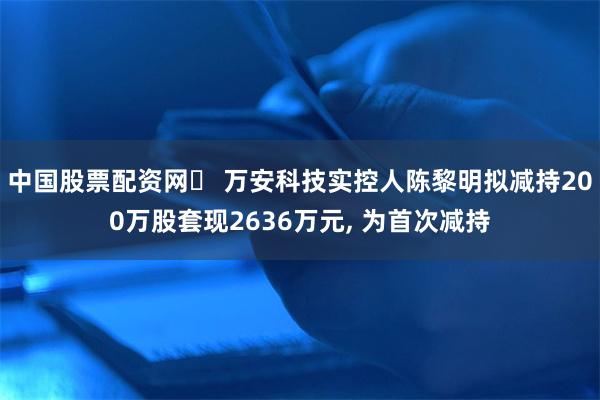 中国股票配资网	万安科技实控人陈黎明拟减持200万股套现2636万元, 为首次减持